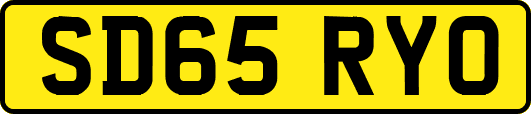 SD65 RYO